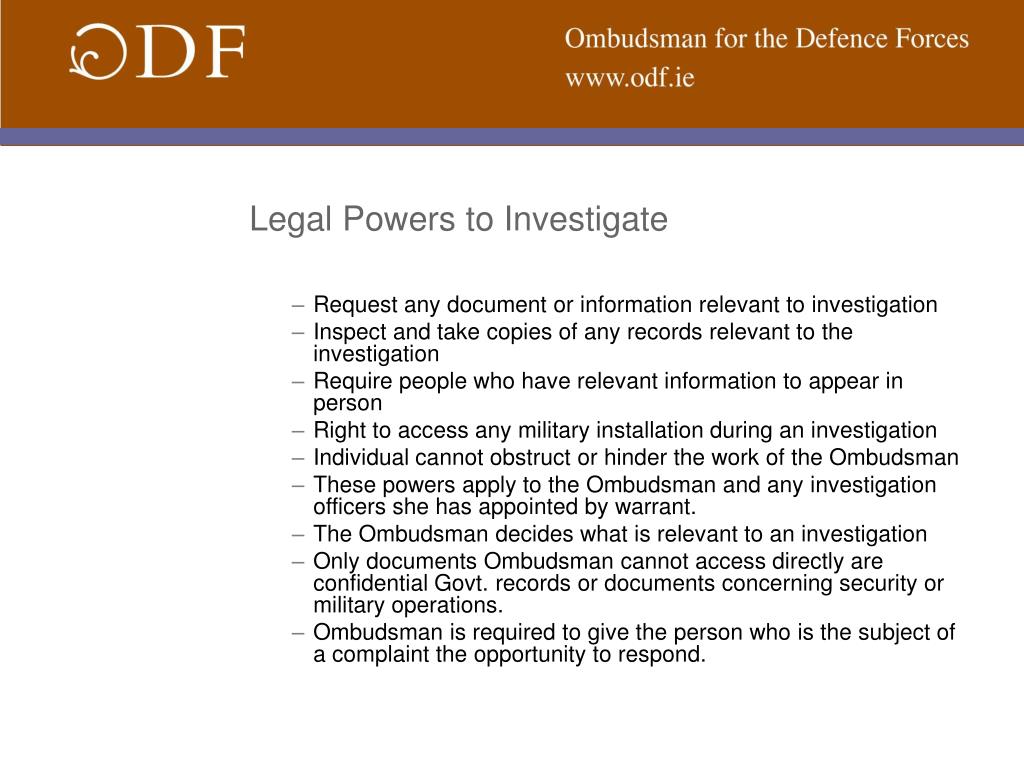 ODF

Ombudsman for the Defence Forces
www.odf.ie

Legal Powers to Investigate

– Request any document or information relevant to investigation
– Inspect and take copies of any records relevant to the investigation
– Require people who have relevant information to appear in person
– Right to access any military installation during an investigation
– Individual cannot obstruct or hinder the work of the Ombudsman
– These powers apply to the Ombudsman and any investigation officers she has appointed by warrant.
– The Ombudsman decides what is relevant to an investigation
– Only documents Ombudsman cannot access directly are confidential Govt. records or documents concerning security or military operations.
– Ombudsman is required to give the person who is the subject of a complaint the opportunity to respond.